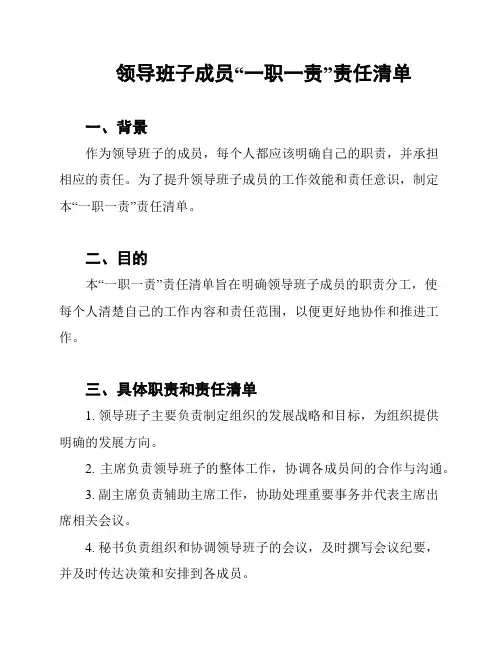 领导班子成员“一职一责”责任清单

一、背景

作为领导班子的成员，每个人都应该明确自己的职责，并承担相应的责任。为了提升领导班子成员的工作效能和责任意识，制定本“一职一责”责任清单。

二、目的

本“一职一责”责任清单旨在明确领导班子成员的职责分工，使每个人清楚自己的工作内容和责任范围，以便更好地协作和推进工作。

三、具体职责和责任清单

1. 领导班子主要负责制定组织的发展战略和目标，为组织提供明确的发展方向。

2. 主席负责领导班子的整体工作，协调各成员间的合作与沟通。

3. 副主席负责辅助主席工作，协助处理重要事务并代表主席出席相关会议。

4. 秘书负责组织和协调领导班子的会议，及时撰写会议纪要，并及时传达决策和安排到各成员。